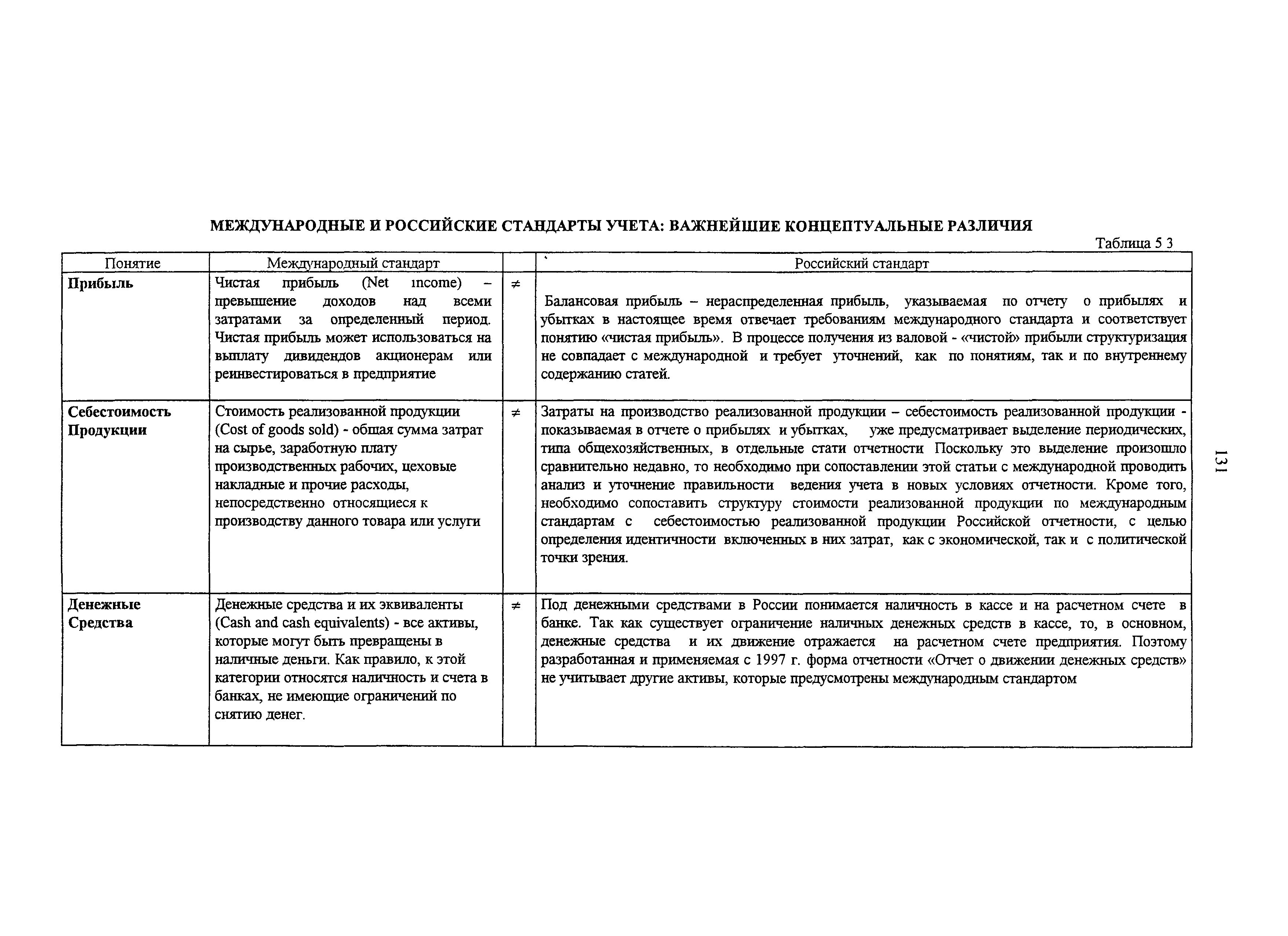 МЕЖДУНАРОДНЫЕ И РОССИЙСКИЕ СТАНДАРТЫ УЧЕТА: ВАЖНЕЙШИЕ КОНЦЕПТУАЛЬНЫЕ РАЗЛИЧИЯ

Таблица 5 3

| Понятие | Международный стандарт | | Российский стандарт |
|---|---|---|---|
| **Прибыль** | Чистая прибыль (Net ıncome) – превышение доходов над всеми затратами за определенный период. Чистая прибыль может использоваться на выплату дивидендов акционерам или реинвестироваться в предприятие | $\neq$ | Балансовая прибыль – нераспределенная прибыль, указываемая по отчету о прибылях и убытках в настоящее время отвечает требованиям международного стандарта и соответствует понятию «чистая прибыль». В процессе получения из валовой - «чистой» прибыли структуризация не совпадает с международной и требует уточнений, как по понятиям, так и по внутреннему содержанию статей. |
| **Себестоимость Продукции** | Стоимость реализованной продукции (Cost of goods sold) - общая сумма затрат на сырье, заработную плату производственных рабочих, цеховые накладные и прочие расходы, непосредственно относящиеся к производству данного товара или услуги | $\neq$ | Затраты на производство реализованной продукции – себестоимость реализованной продукции - показываемая в отчете о прибылях и убытках, уже предусматривает выделение периодических, типа общехозяйственных, в отдельные стати отчетности Поскольку это выделение произошло сравнительно недавно, то необходимо при сопоставлении этой статьи с международной проводить анализ и уточнение правильности ведения учета в новых условиях отчетности. Кроме того, необходимо сопоставить структуру стоимости реализованной продукции по международным стандартам с себестоимостью реализованной продукции Российской отчетности, с целью определения идентичности включенных в них затрат, как с экономической, так и с политической точки зрения. |
| **Денежные Средства** | Денежные средства и их эквиваленты (Cash and cash equivalents) - все активы, которые могут быть превращены в наличные деньги. Как правило, к этой категории относятся наличность и счета в банках, не имеющие ограничений по снятию денег. | $\neq$ | Под денежными средствами в России понимается наличность в кассе и на расчетном счете в банке. Так как существует ограничение наличных денежных средств в кассе, то, в основном, денежные средства и их движение отражается на расчетном счете предприятия. Поэтому разработанная и применяемая с 1997 г. форма отчетности «Отчет о движении денежных средств» не учитывает другие активы, которые предусмотрены международным стандартом |

131